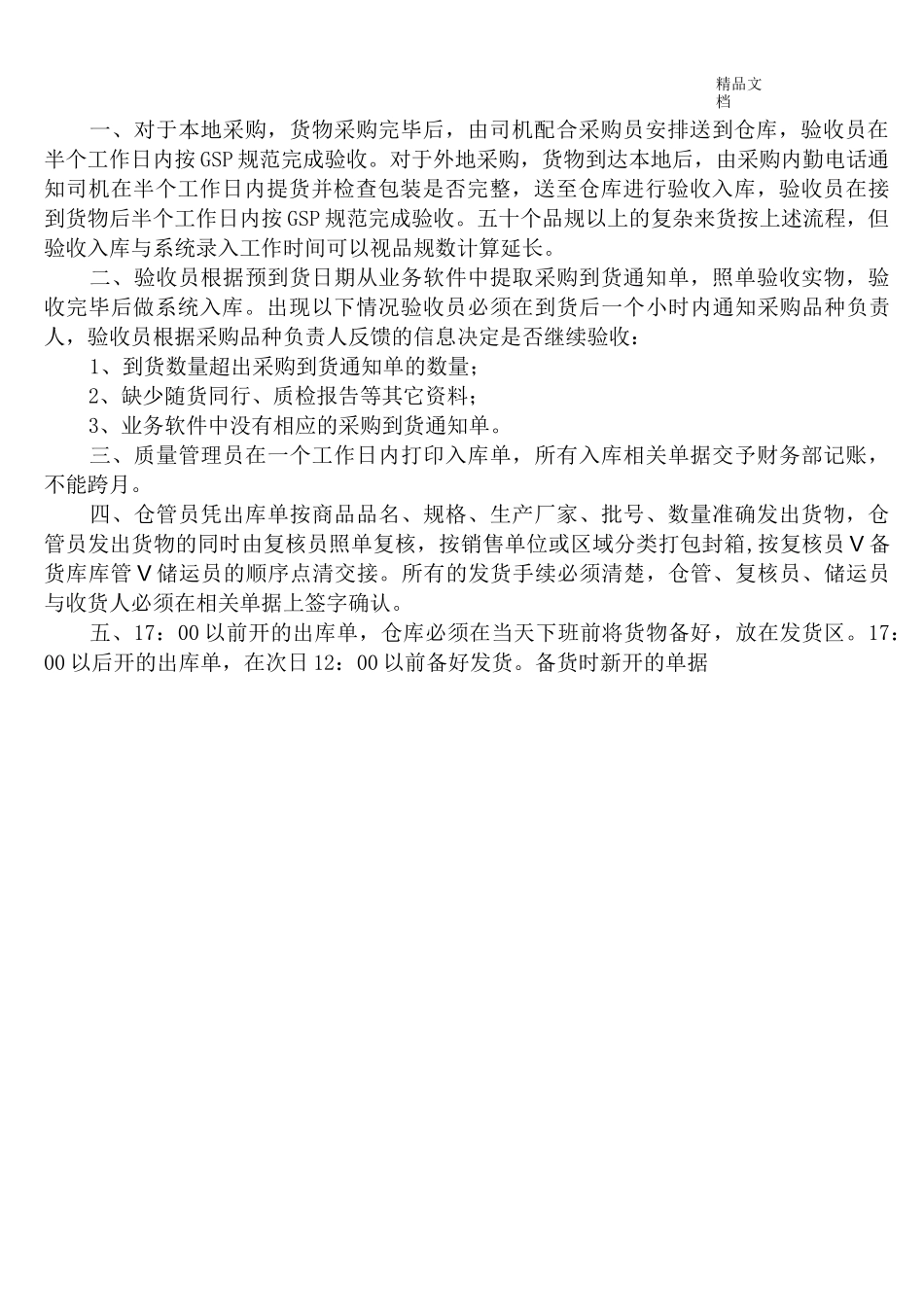 精品文档

一、对于本地采购，货物采购完毕后，由司机配合采购员安排送到仓库，验收员在半个工作日内按GSP规范完成验收。对于外地采购，货物到达本地后，由采购内勤电话通知司机在半个工作日内提货并检查包装是否完整，送至仓库进行验收入库，验收员在接到货物后半个工作日内按GSP规范完成验收。五十个品规以上的复杂来货按上述流程，但验收入库与系统录入工作时间可以视品规数计算延长。

二、验收员根据预到货日期从业务软件中提取采购到货通知单，照单验收实物，验收完毕后做系统入库。出现以下情况验收员必须在到货后一个小时内通知采购品种负责人，验收员根据采购品种负责人反馈的信息决定是否继续验收：

1、到货数量超出采购到货通知单的数量；

2、缺少随货同行、质检报告等其它资料；

3、业务软件中没有相应的采购到货通知单。

三、质量管理员在一个工作日内打印入库单，所有入库相关单据交予财务部记账，不能跨月。

四、仓管员凭出库单按商品品名、规格、生产厂家、批号、数量准确发出货物，仓管员发出货物的同时由复核员照单复核，按销售单位或区域分类打包封箱，按复核员Ｖ备货库库管Ｖ储运员的顺序点清交接。所有的发货手续必须清楚，仓管、复核员、储运员与收货人必须在相关单据上签字确认。

五、17：00以前开的出库单，仓库必须在当天下班前将货物备好，放在发货区。17：00以后开的出库单，在次日12：00以前备好发货。备货时新开的单据